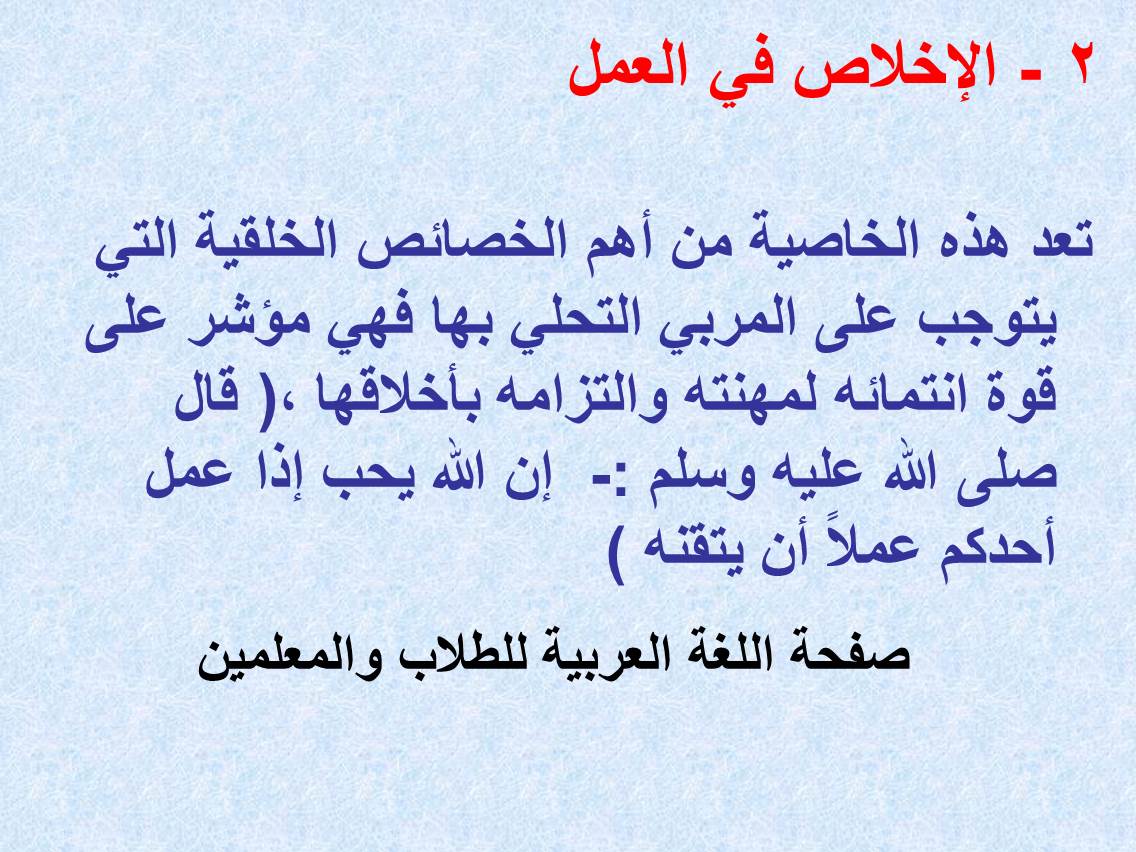 ٢ - الإخلاص في العمل

تعد هذه الخاصية من أهم الخصائص الخلقية التي يتوجب على المربي التحلي بها فهي مؤشر على قوة انتمائه لمهنته والتزامه بأخلاقها ،( قال صلى الله عليه وسلم :- إن الله يحب إذا عمل أحدكم عملاً أن يتقنه )

صفحة اللغة العربية للطلاب والمعلمين